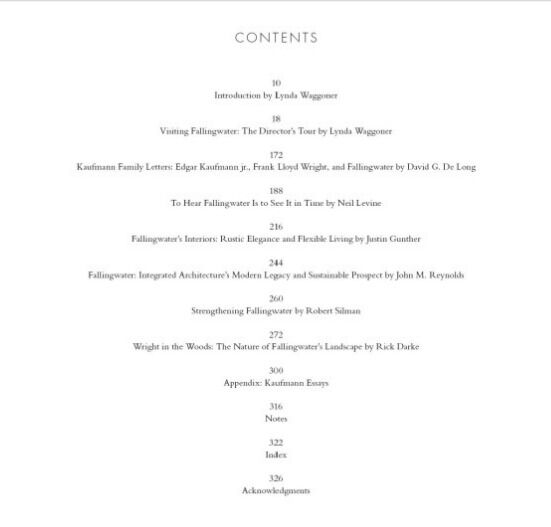 CONTENTS

10
Introduction by Lynda Waggoner

18
Visiting Fallingwater: The Director's Tour by Lynda Waggoner

172
Kaufmann Family Letters: Edgar Kaufmann jr., Frank Lloyd Wright, and Fallingwater by David G. De Long

188
To Hear Fallingwater Is to See It in Time by Neil Levine

216
Fallingwater's Interiors: Rustic Elegance and Flexible Living by Justin Gunther

244
Fallingwater: Integrated Architecture's Modern Legacy and Sustainable Prospect by John M. Reynolds

260
Strengthening Fallingwater by Robert Silman

272
Wright in the Woods: The Nature of Fallingwater's Landscape by Rick Darke

300
Appendix: Kaufmann Essays

316
Notes

322
Index

326
Acknowledgments